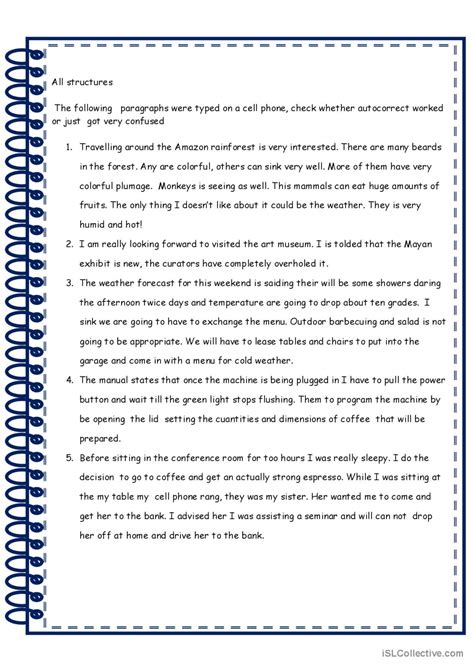 All structures

The following paragraphs were typed on a cell phone, check whether autocorrect worked or just got very confused

1. Travelling around the Amazon rainforest is very interested. There are many beards in the forest. Any are colorful, others can sink very well. More of them have very colorful plumage. Monkeys is seeing as well. This mammals can eat huge amounts of fruits. The only thing I doesn't like about it could be the weather. They is very humid and hot!

2. I am really looking forward to visited the art museum. I is tolded that the Mayan exhibit is new, the curators have completely overholed it.

3. The weather forecast for this weekend is saiding their will be some showers daring the afternoon twice days and temperature are going to drop about ten grades. I sink we are going to have to exchange the menu. Outdoor barbecuing and salad is not going to be appropriate. We will have to lease tables and chairs to put into the garage and come in with a menu for cold weather.

4. The manual states that once the machine is being plugged in I have to pull the power button and wait till the green light stops flushing. Them to program the machine by be opening the lid setting the cuantities and dimensions of coffee that will be prepared.

5. Before sitting in the conference room for too hours I was really sleepy. I do the decision to go to coffee and get an actually strong espresso. While I was sitting at the my table my cell phone rang, they was my sister. Her wanted me to come and get her to the bank. I advised her I was assisting a seminar and will can not drop her off at home and drive her to the bank.

iSLCollective.com